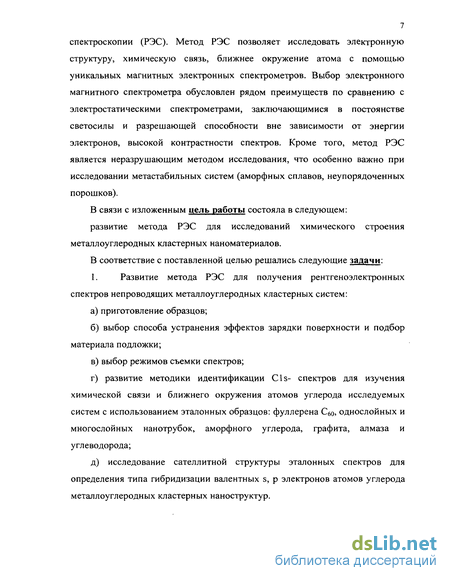 7

спектроскопии (РЭС). Метод РЭС позволяет исследовать электронную структуру, химическую связь, ближнее окружение атома с помощью уникальных магнитных электронных спектрометров. Выбор электронного магнитного спектрометра обусловлен рядом преимуществ по сравнению с электростатическими спектрометрами, заключающимися в постоянстве светосилы и разрешающей способности вне зависимости от энергии электронов, высокой контрастности спектров. Кроме того, метод РЭС является неразрушающим методом исследования, что особенно важно при исследовании метастабильных систем (аморфных сплавов, неупорядоченных порошков).

В связи с изложенным цель работы состояла в следующем:

развитие метода РЭС для исследований химического строения металлоуглеродных кластерных наноматериалов.

В соответствие с поставленной целью решались следующие задачи:

1. Развитие метода РЭС для получения рентгеноэлектронных спектров непроводящих металлоуглеродных кластерных систем:

а) приготовление образцов;

б) выбор способа устранения эффектов зарядки поверхности и подбор материала подложки;

в) выбор режимов съемки спектров;

г) развитие методики идентификации C1s- спектров для изучения химической связи и ближнего окружения атомов углерода исследуемых систем с использованием эталонных образцов: фуллерена $C_{60}$, однослойных и многослойных нанотрубок, аморфного углерода, графита, алмаза и углеводорода;

д) исследование сателлитной структуры эталонных спектров для определения типа гибридизации валентных s, p электронов атомов углерода металлоуглеродных кластерных наноструктур.

dsLib.net
библиотека диссертаций